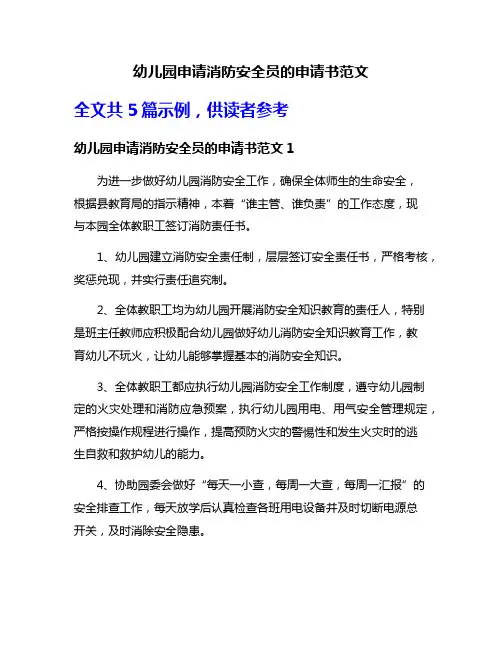 幼儿园申请消防安全员的申请书范文

全文共 5 篇示例，供读者参考

幼儿园申请消防安全员的申请书范文 1

为进一步做好幼儿园消防安全工作，确保全体师生的生命安全，根据县教育局的指示精神，本着“谁主管、谁负责”的工作态度，现与本园全体教职工签订消防责任书。

1、幼儿园建立消防安全责任制，层层签订安全责任书，严格考核，奖惩兑现，并实行责任追究制。

2、全体教职工均为幼儿园开展消防安全知识教育的责任人，特别是班主任教师应积极配合幼儿园做好幼儿消防安全知识教育工作，教育幼儿不玩火，让幼儿能够掌握基本的消防安全知识。

3、全体教职工都应执行幼儿园消防安全工作制度，遵守幼儿园制定的火灾处理和消防应急预案，执行幼儿园用电、用气安全管理规定，严格按操作规程进行操作，提高预防火灾的警惕性和发生火灾时的逃生自救和救护幼儿的能力。

4、协助园委会做好“每天一小查，每周一大查，每周一汇报”的安全排查工作，每天放学后认真检查各班用电设备并及时切断电源总开关，及时消除安全隐患。